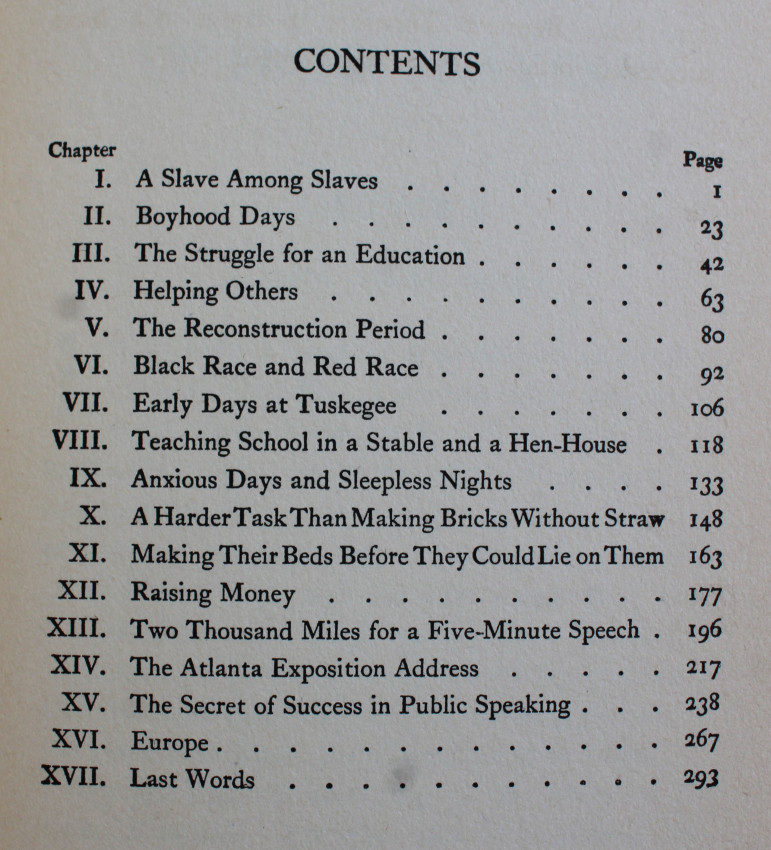 CONTENTS

| Chapter | | Page |
|---|---|---|
| I. | A Slave Among Slaves | 1 |
| II. | Boyhood Days | 23 |
| III. | The Struggle for an Education | 42 |
| IV. | Helping Others | 63 |
| V. | The Reconstruction Period | 80 |
| VI. | Black Race and Red Race | 92 |
| VII. | Early Days at Tuskegee | 106 |
| VIII. | Teaching School in a Stable and a Hen-House | 118 |
| IX. | Anxious Days and Sleepless Nights | 133 |
| X. | A Harder Task Than Making Bricks Without Straw | 148 |
| XI. | Making Their Beds Before They Could Lie on Them | 163 |
| XII. | Raising Money | 177 |
| XIII. | Two Thousand Miles for a Five-Minute Speech | 196 |
| XIV. | The Atlanta Exposition Address | 217 |
| XV. | The Secret of Success in Public Speaking | 238 |
| XVI. | Europe | 267 |
| XVII. | Last Words | 293 |